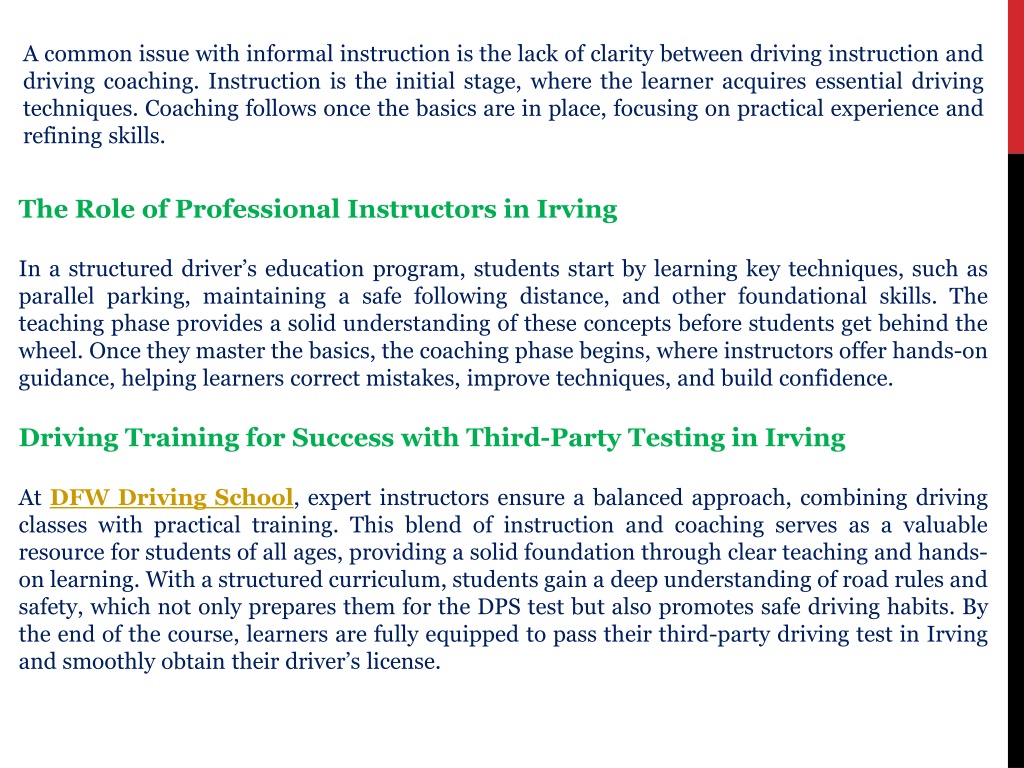 A common issue with informal instruction is the lack of clarity between driving instruction and driving coaching. Instruction is the initial stage, where the learner acquires essential driving techniques. Coaching follows once the basics are in place, focusing on practical experience and refining skills.

The Role of Professional Instructors in Irving

In a structured driver's education program, students start by learning key techniques, such as parallel parking, maintaining a safe following distance, and other foundational skills. The teaching phase provides a solid understanding of these concepts before students get behind the wheel. Once they master the basics, the coaching phase begins, where instructors offer hands-on guidance, helping learners correct mistakes, improve techniques, and build confidence.

Driving Training for Success with Third-Party Testing in Irving

At DFW Driving School, expert instructors ensure a balanced approach, combining driving classes with practical training. This blend of instruction and coaching serves as a valuable resource for students of all ages, providing a solid foundation through clear teaching and hands-on learning. With a structured curriculum, students gain a deep understanding of road rules and safety, which not only prepares them for the DPS test but also promotes safe driving habits. By the end of the course, learners are fully equipped to pass their third-party driving test in Irving and smoothly obtain their driver's license.